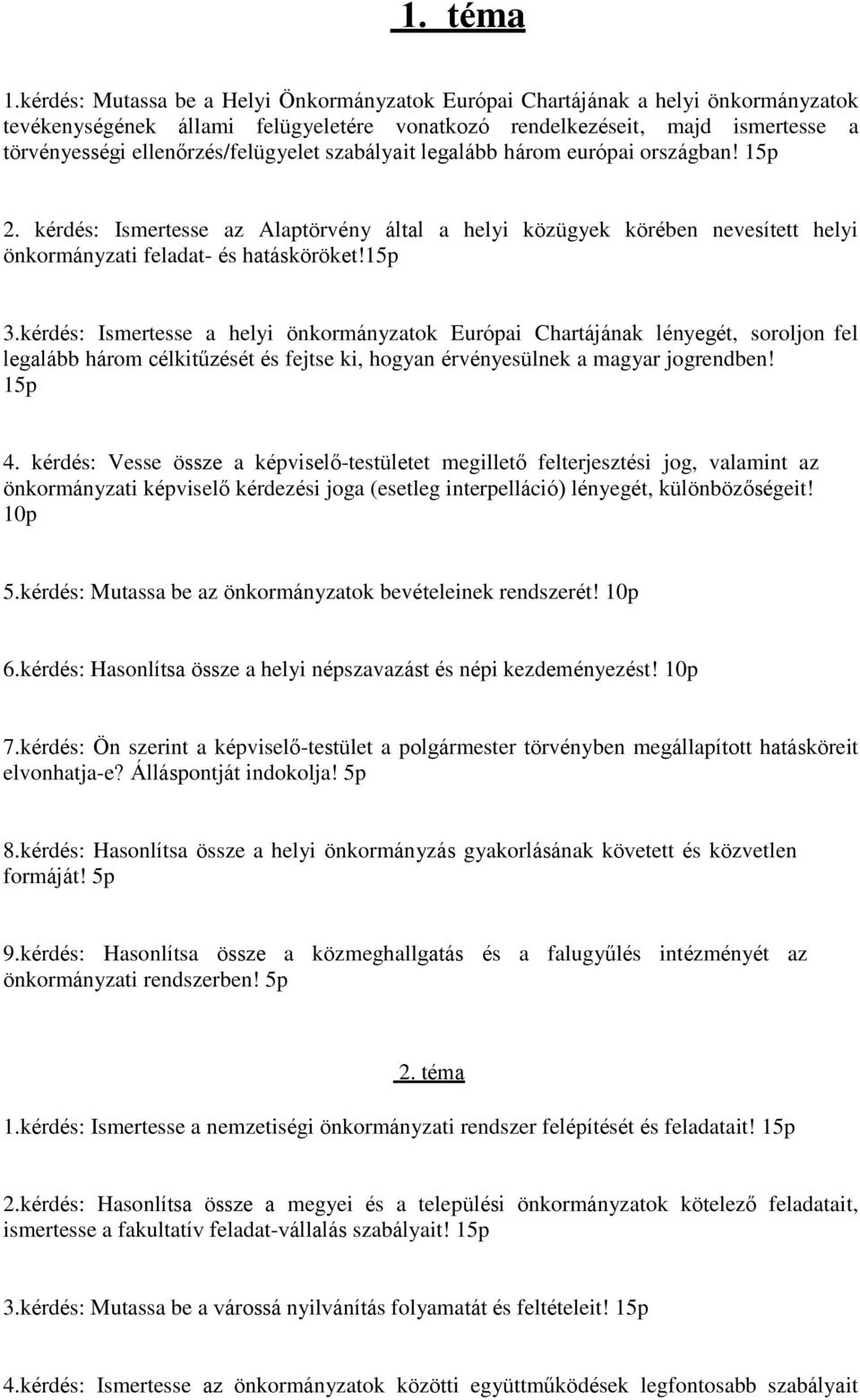 1. téma

1.kérdés: Mutassa be a Helyi Önkormányzatok Európai Chartájának a helyi önkormányzatok tevékenységének állami felügyeletére vonatkozó rendelkezéseit, majd ismertesse a törvényességi ellenőrzés/felügyelet szabályait legalább három európai országban! 15p

2. kérdés: Ismertesse az Alaptörvény által a helyi közügyek körében nevesített helyi önkormányzati feladat- és hatásköröket!15p

3.kérdés: Ismertesse a helyi önkormányzatok Európai Chartájának lényegét, soroljon fel legalább három célkitűzését és fejtse ki, hogyan érvényesülnek a magyar jogrendben! 15p

4. kérdés: Vesse össze a képviselő-testületet megillető felterjesztési jog, valamint az önkormányzati képviselő kérdezési joga (esetleg interpelláció) lényegét, különbözőségeit! 10p

5.kérdés: Mutassa be az önkormányzatok bevételeinek rendszerét! 10p

6.kérdés: Hasonlítsa össze a helyi népszavazást és népi kezdeményezést! 10p

7.kérdés: Ön szerint a képviselő-testület a polgármester törvényben megállapított hatásköreit elvonhatja-e? Álláspontját indokolja! 5p

8.kérdés: Hasonlítsa össze a helyi önkormányzás gyakorlásának követett és közvetlen formáját! 5p

9.kérdés: Hasonlítsa össze a közmeghallgatás és a falugyűlés intézményét az önkormányzati rendszerben! 5p

2. téma

1.kérdés: Ismertesse a nemzetiségi önkormányzati rendszer felépítését és feladatait! 15p

2.kérdés: Hasonlítsa össze a megyei és a települési önkormányzatok kötelező feladatait, ismertesse a fakultatív feladat-vállalás szabályait! 15p

3.kérdés: Mutassa be a várossá nyilvánítás folyamatát és feltételeit! 15p

4.kérdés: Ismertesse az önkormányzatok közötti együttműködések legfontosabb szabályait